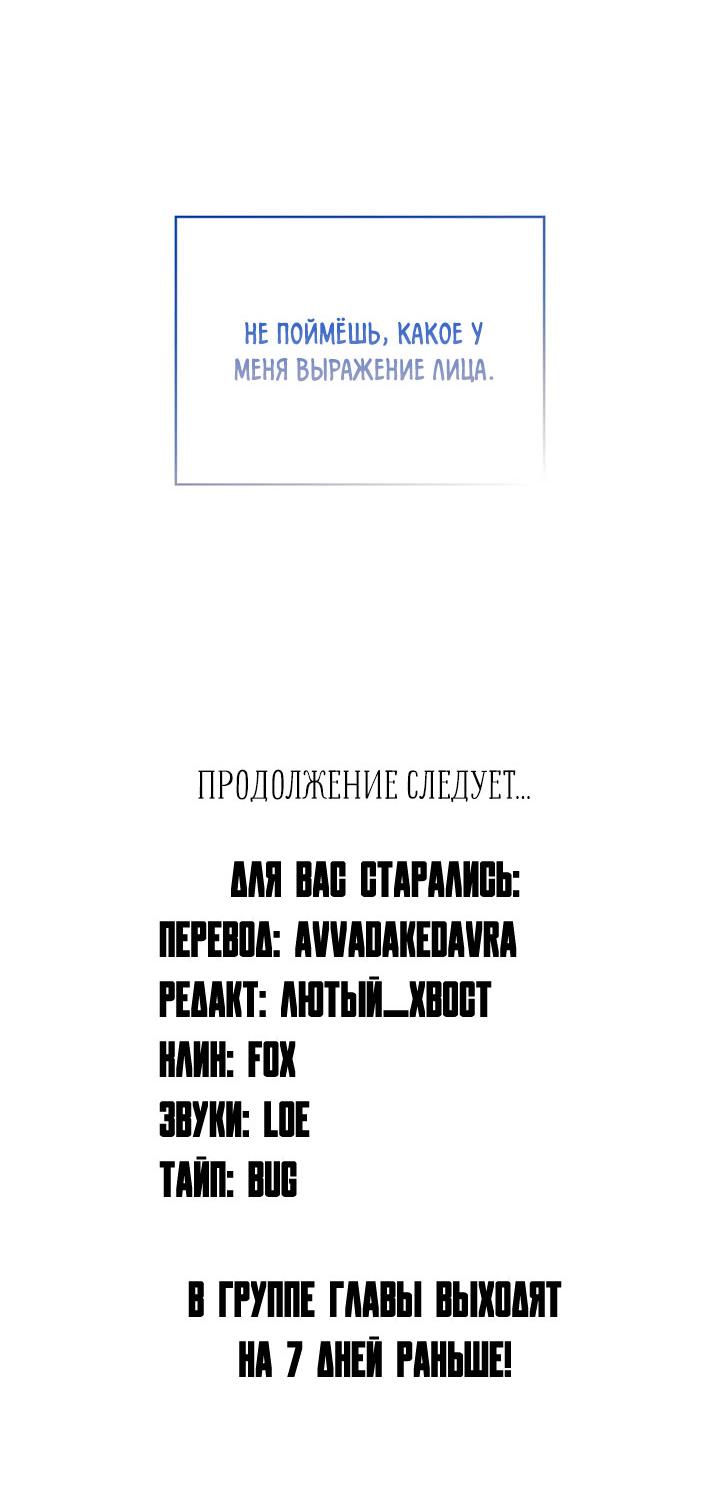 НЕ ПОЙМЁШЬ, КАКОЕ У МЕНЯ ВЫРАЖЕНИЕ ЛИЦА.

ПРОДОЛЖЕНИЕ СЛЕДУЕТ...

ДЛЯ ВАС СТАРАЛИСЬ:
ПЕРЕВОД: AVVADAKEDAVRA
РЕДАКТ: ЛЮТЫЙ_ХВОСТ
КЛИН: FOX
ЗВУКИ: LOE
ТАЙП: BUG

В ГРУППЕ ГЛАВЫ ВЫХОДЯТ НА 7 ДНЕЙ РАНЬШЕ!